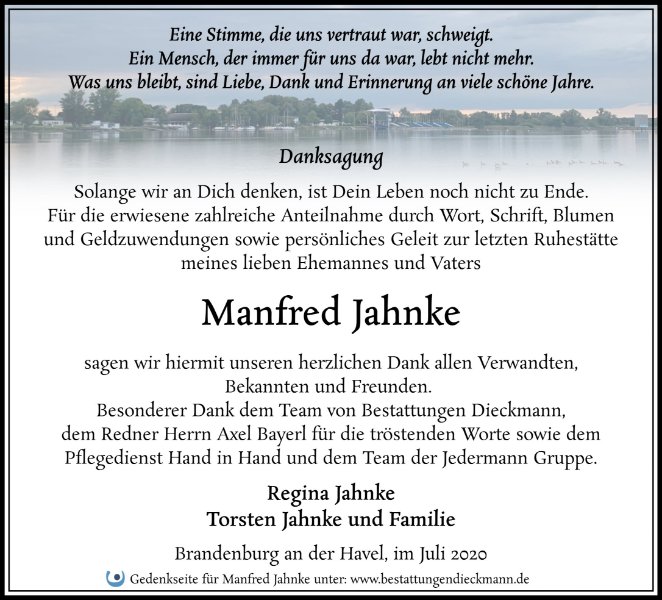 Eine Stimme, die uns vertraut war, schweigt.
Ein Mensch, der immer für uns da war, lebt nicht mehr.
Was uns bleibt, sind Liebe, Dank und Erinnerung an viele schöne Jahre.

Danksagung

Solange wir an Dich denken, ist Dein Leben noch nicht zu Ende.
Für die erwiesene zahlreiche Anteilnahme durch Wort, Schrift, Blumen und Geldzuwendungen sowie persönliches Geleit zur letzten Ruhestätte meines lieben Ehemannes und Vaters

Manfred Jahnke

sagen wir hiermit unseren herzlichen Dank allen Verwandten, Bekannten und Freunden.
Besonderer Dank dem Team von Bestattungen Dieckmann, dem Redner Herrn Axel Bayerl für die tröstenden Worte sowie dem Pflegedienst Hand in Hand und dem Team der Jedermann Gruppe.

Regina Jahnke
Torsten Jahnke und Familie

Brandenburg an der Havel, im Juli 2020

Gedenkseite für Manfred Jahnke unter: www.bestattungendieckmann.de